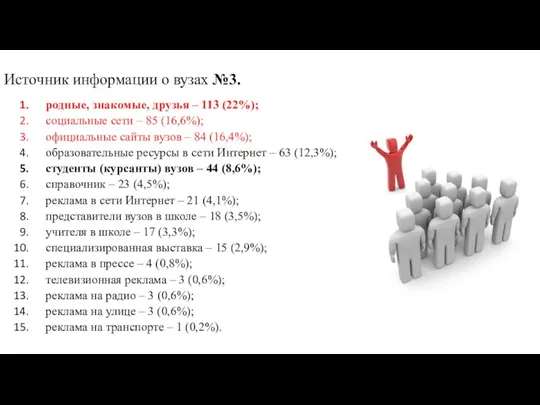 Источник информации о вузах №3.

1. родные, знакомые, друзья – 113 (22%);
2. социальные сети – 85 (16,6%);
3. официальные сайты вузов – 84 (16,4%);
4. образовательные ресурсы в сети Интернет – 63 (12,3%);
5. студенты (курсанты) вузов – 44 (8,6%);
6. справочник – 23 (4,5%);
7. реклама в сети Интернет – 21 (4,1%);
8. представители вузов в школе – 18 (3,5%);
9. учителя в школе – 17 (3,3%);
10. специализированная выставка – 15 (2,9%);
11. реклама в прессе – 4 (0,8%);
12. телевизионная реклама – 3 (0,6%);
13. реклама на радио – 3 (0,6%);
14. реклама на улице – 3 (0,6%);
15. реклама на транспорте – 1 (0,2%).